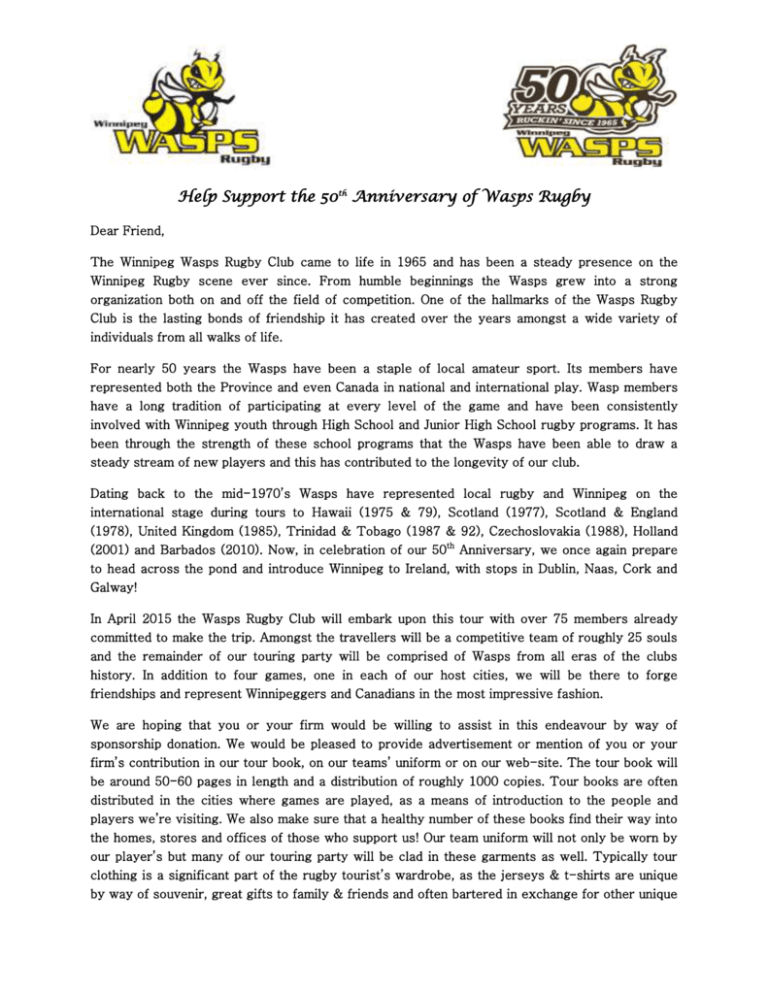 Winnipeg WASPS Rugby

50 YEARS RUCKIN' SINCE 1965 Winnipeg WASPS Rugby

Help Support the 50$^{th}$ Anniversary of Wasps Rugby

Dear Friend,

The Winnipeg Wasps Rugby Club came to life in 1965 and has been a steady presence on the Winnipeg Rugby scene ever since. From humble beginnings the Wasps grew into a strong organization both on and off the field of competition. One of the hallmarks of the Wasps Rugby Club is the lasting bonds of friendship it has created over the years amongst a wide variety of individuals from all walks of life.

For nearly 50 years the Wasps have been a staple of local amateur sport. Its members have represented both the Province and even Canada in national and international play. Wasp members have a long tradition of participating at every level of the game and have been consistently involved with Winnipeg youth through High School and Junior High School rugby programs. It has been through the strength of these school programs that the Wasps have been able to draw a steady stream of new players and this has contributed to the longevity of our club.

Dating back to the mid-1970's Wasps have represented local rugby and Winnipeg on the international stage during tours to Hawaii (1975 & 79), Scotland (1977), Scotland & England (1978), United Kingdom (1985), Trinidad & Tobago (1987 & 92), Czechoslovakia (1988), Holland (2001) and Barbados (2010). Now, in celebration of our 50$^{th}$ Anniversary, we once again prepare to head across the pond and introduce Winnipeg to Ireland, with stops in Dublin, Naas, Cork and Galway!

In April 2015 the Wasps Rugby Club will embark upon this tour with over 75 members already committed to make the trip. Amongst the travellers will be a competitive team of roughly 25 souls and the remainder of our touring party will be comprised of Wasps from all eras of the clubs history. In addition to four games, one in each of our host cities, we will be there to forge friendships and represent Winnipeggers and Canadians in the most impressive fashion.

We are hoping that you or your firm would be willing to assist in this endeavour by way of sponsorship donation. We would be pleased to provide advertisement or mention of you or your firm's contribution in our tour book, on our teams' uniform or on our web-site. The tour book will be around 50-60 pages in length and a distribution of roughly 1000 copies. Tour books are often distributed in the cities where games are played, as a means of introduction to the people and players we're visiting. We also make sure that a healthy number of these books find their way into the homes, stores and offices of those who support us! Our team uniform will not only be worn by our player's but many of our touring party will be clad in these garments as well. Typically tour clothing is a significant part of the rugby tourist's wardrobe, as the jerseys & t-shirts are unique by way of souvenir, great gifts to family & friends and often bartered in exchange for other unique